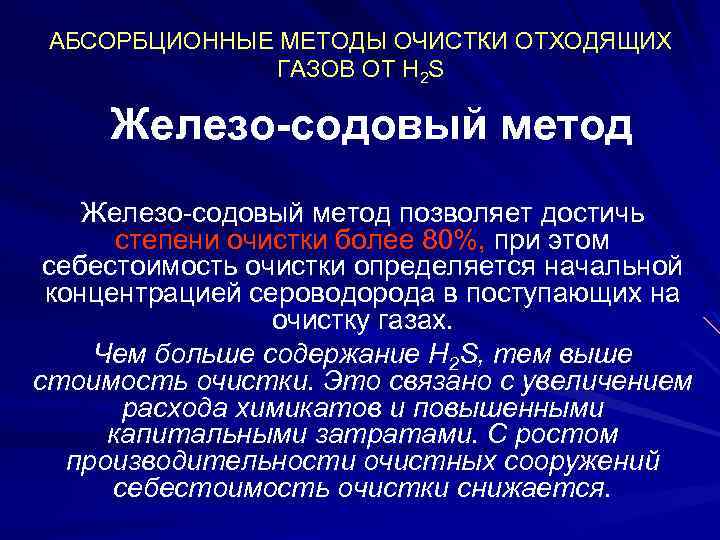 АБСОРБЦИОННЫЕ МЕТОДЫ ОЧИСТКИ ОТХОДЯЩИХ ГАЗОВ ОТ $H_2S$

Железо-содовый метод

Железо-содовый метод позволяет достичь степени очистки более 80%, при этом себестоимость очистки определяется начальной концентрацией сероводорода в поступающих на очистку газах.

Чем больше содержание $H_2S$, тем выше стоимость очистки. Это связано с увеличением расхода химикатов и повышенными капитальными затратами. С ростом производительности очистных сооружений себестоимость очистки снижается.